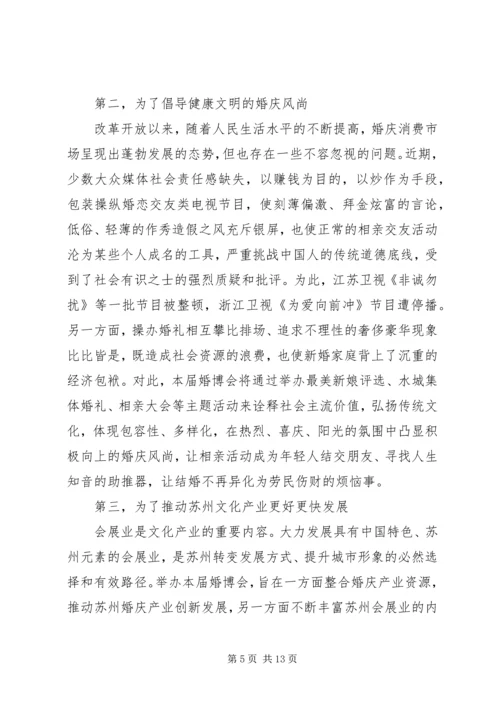 第二，为了倡导健康文明的婚庆风尚

改革开放以来，随着人民生活水平的不断提高，婚庆消费市场呈现出蓬勃发展的态势，但也存在一些不容忽视的问题。近期，少数大众媒体社会责任感缺失，以赚钱为目的，以炒作为手段，包装操纵婚恋交友类电视节目，使刻薄偏激、拜金炫富的言论，低俗、轻薄的作秀造假之风充斥银屏，也使正常的相亲交友活动沦为某些个人成名的工具，严重挑战中国人的传统道德底线，受到了社会有识之士的强烈质疑和批评。为此，江苏卫视《非诚勿扰》等一批节目被整顿，浙江卫视《为爱向前冲》节目遭停播。另一方面，操办婚礼相互攀比排场、追求不理性的奢侈豪华现象比比皆是，既造成社会资源的浪费，也使新婚家庭背上了沉重的经济包袱。对此，本届婚博会将通过举办最美新娘评选、水城集体婚礼、相亲大会等主题活动来诠释社会主流价值，弘扬传统文化，体现包容性、多样化，在热烈、喜庆、阳光的氛围中凸显积极向上的婚庆风尚，让相亲活动成为年轻人结交朋友、寻找人生知音的助推器，让结婚不再异化为劳民伤财的烦恼事。

第三，为了推动苏州文化产业更好更快发展

会展业是文化产业的重要内容。大力发展具有中国特色、苏州元素的会展业，是苏州转变发展方式、提升城市形象的必然选择和有效路径。举办本届婚博会，旨在一方面整合婚庆产业资源，推动苏州婚庆产业创新发展，另一方面不断丰富苏州会展业的内

第 5 页 共 13 页